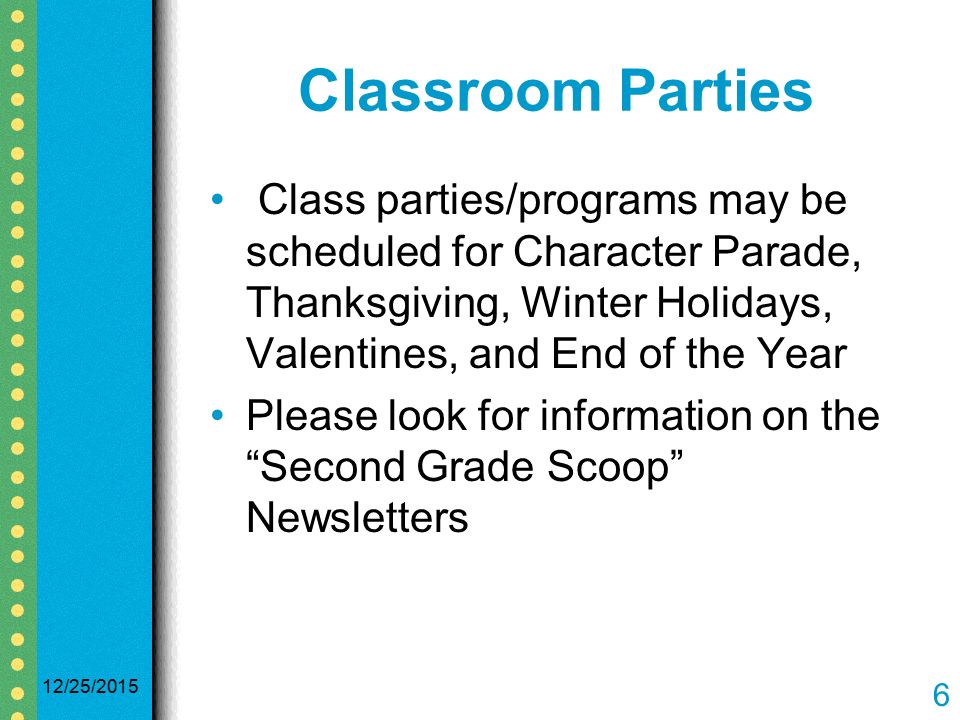 Classroom Parties

• Class parties/programs may be scheduled for Character Parade, Thanksgiving, Winter Holidays, Valentines, and End of the Year

• Please look for information on the “Second Grade Scoop” Newsletters

12/25/2015

6